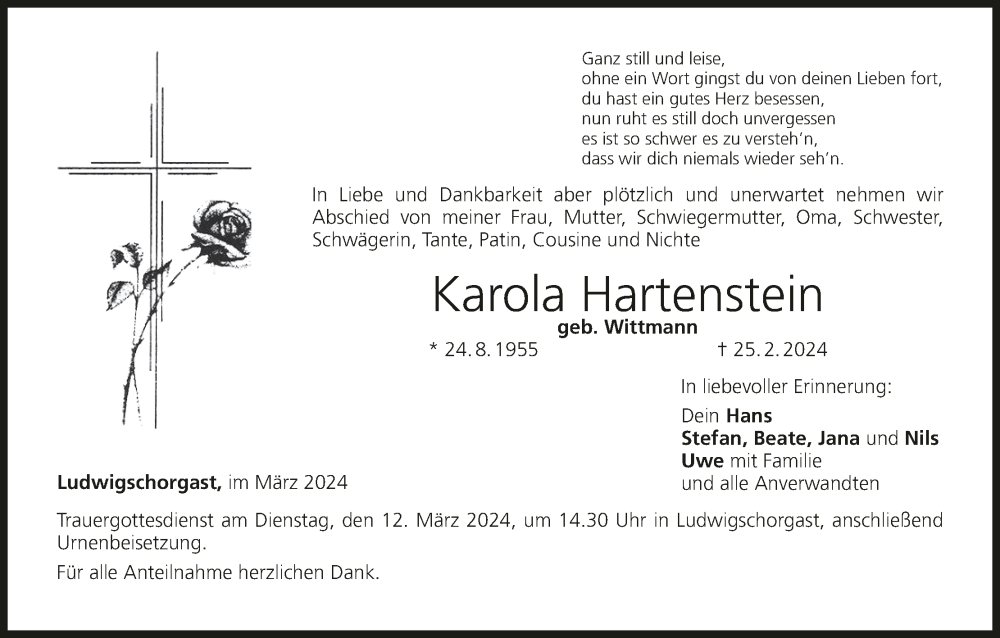 Ganz still und leise,
ohne ein Wort gingst du von deinen Lieben fort,
du hast ein gutes Herz besessen,
nun ruht es still doch unvergessen
es ist so schwer es zu versteh'n,
dass wir dich niemals wieder seh'n.

In Liebe und Dankbarkeit aber plötzlich und unerwartet nehmen wir Abschied von meiner Frau, Mutter, Schwiegermutter, Oma, Schwester, Schwägerin, Tante, Patin, Cousine und Nichte

Karola Hartenstein
geb. Wittmann

* 24. 8. 1955 † 25. 2. 2024

In liebevoller Erinnerung:

Dein Hans
Stefan, Beate, Jana und Nils
Uwe mit Familie
und alle Anverwandten

Ludwigschorgast, im März 2024

Trauergottesdienst am Dienstag, den 12. März 2024, um 14.30 Uhr in Ludwigschorgast, anschließend Urnenbeisetzung.

Für alle Anteilnahme herzlichen Dank.